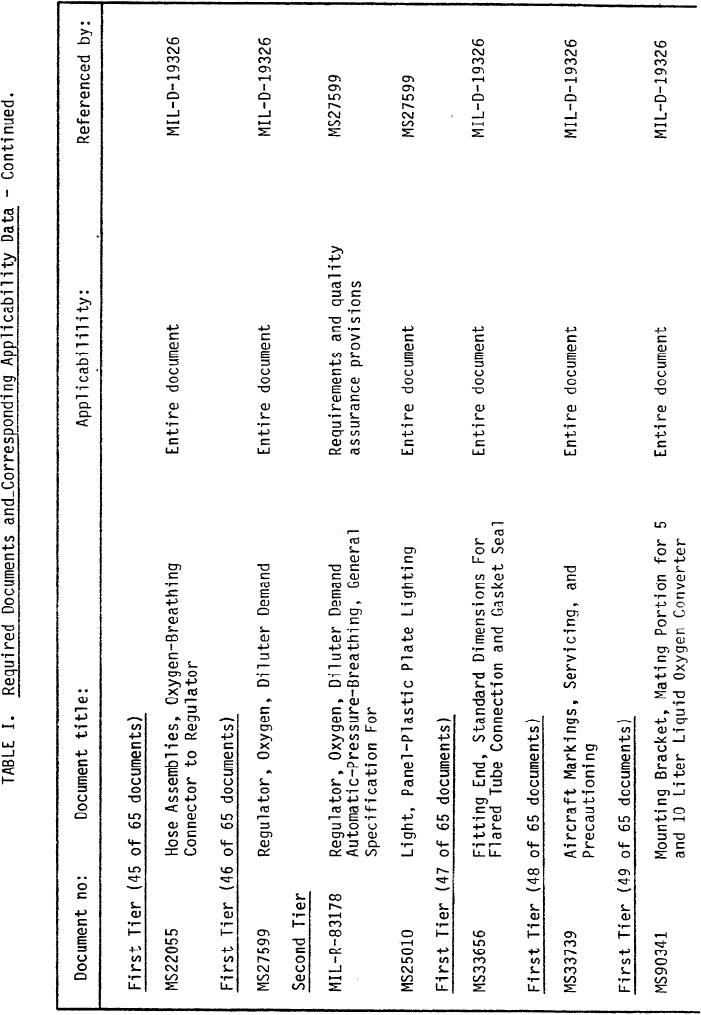 TABLE I. Required Documents and Corresponding Applicability Data - Continued.

| Document no: | Document title: | Applicability: | Referenced by: |
|---|---|---|---|
| First Tier (45 of 65 documents) | | | |
| MS22055 | Hose Assemblies, Oxygen-Breathing Connector to Regulator | Entire document | MIL-D-19326 |
| First Tier (46 of 65 documents) | | | |
| MS27599 | Regulator, Oxygen, Diluter Demand | Entire document | MIL-D-19326 |
| Second Tier | | | |
| MIL-R-83178 | Regulator, Oxygen, Diluter Demand Automatic-Pressure-Breathing, General Specification For | Requirements and quality assurance provisions | MS27599 |
| MS25010 | Light, Panel-Plastic Plate Lighting | Entire document | MS27599 |
| First Tier (47 of 65 documents) | | | |
| MS33656 | Fitting End, Standard Dimensions For Flared Tube Connection and Gasket Seal | Entire document | MIL-D-19326 |
| First Tier (48 of 65 documents) | | | |
| MS33739 | Aircraft Markings, Servicing, and Precautioning | Entire document | MIL-D-19326 |
| First Tier (49 of 65 documents) | | | |
| MS90341 | Mounting Bracket, Mating Portion for 5 and 10 Liter Liquid Oxygen Converter | Entire document | MIL-D-19326 |